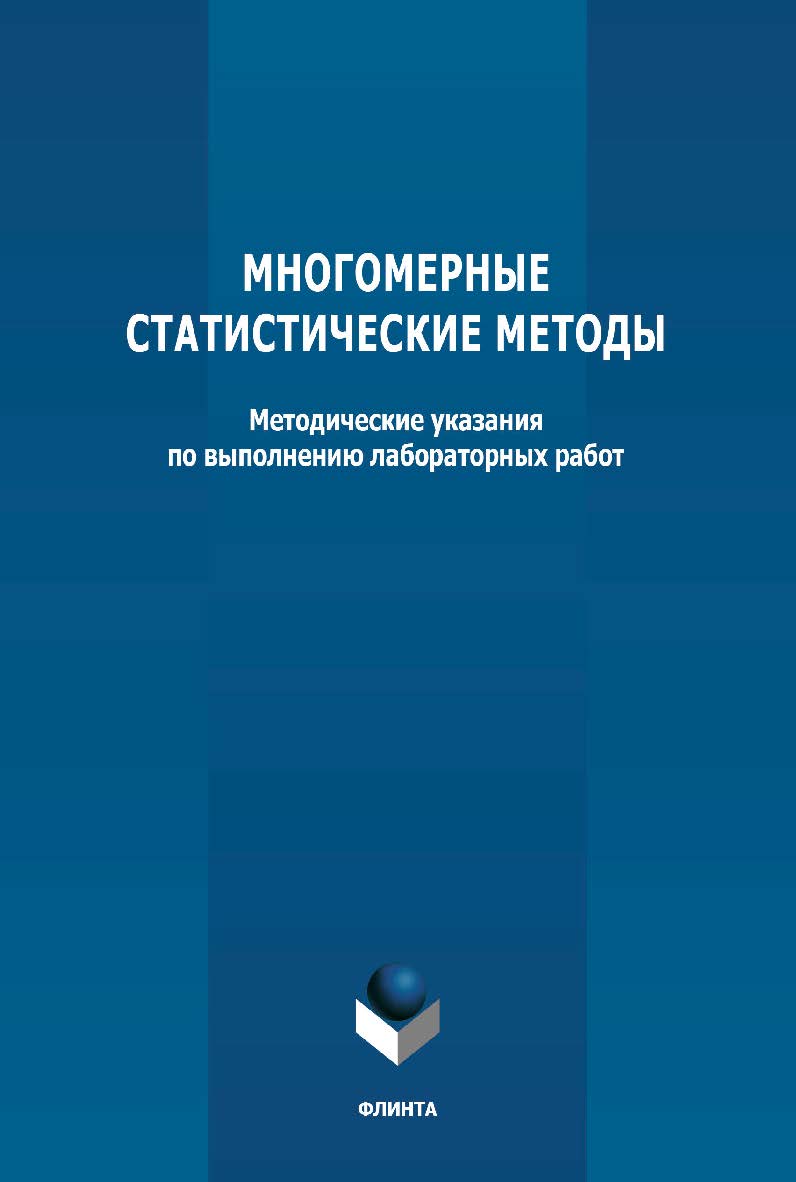 МНОГОМЕРНЫЕ СТАТИСТИЧЕСКИЕ МЕТОДЫ

Методические указания по выполнению лабораторных работ

ФЛИНТА